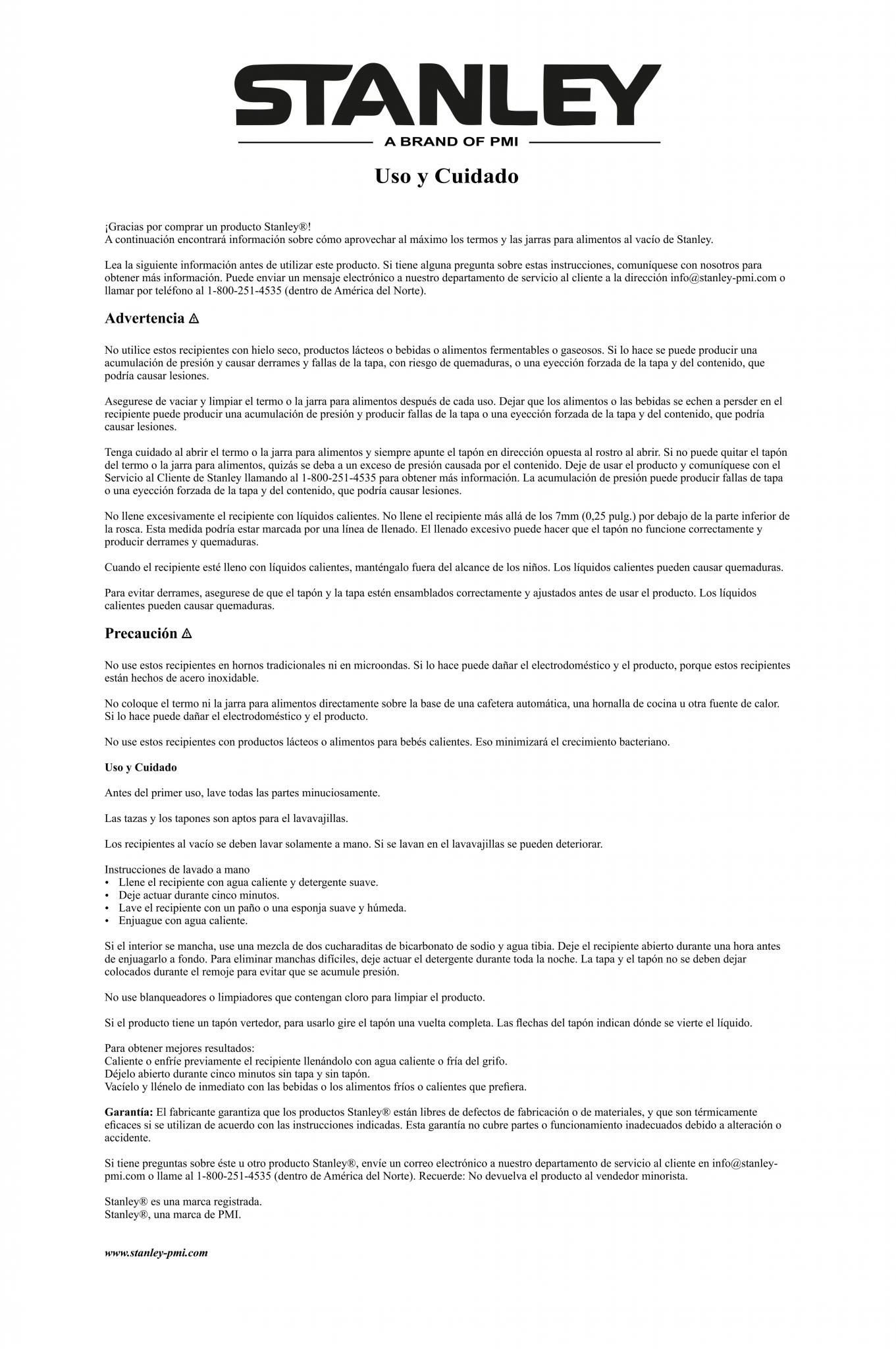 STANLEY

A BRAND OF PMI

Uso y Cuidado

¡Gracias por comprar un producto Stanley®!
A continuación encontrará información sobre cómo aprovechar al máximo los termos y las jarras para alimentos al vacío de Stanley.

Lea la siguiente información antes de utilizar este producto. Si tiene alguna pregunta sobre estas instrucciones, comuníquese con nosotros para obtener más información. Puede enviar un mensaje electrónico a nuestro departamento de servicio al cliente a la dirección info@stanley-pmi.com o llamar por teléfono al 1-800-251-4535 (dentro de América del Norte).

Advertencia ⚠

No utilice estos recipientes con hielo seco, productos lácteos o bebidas o alimentos fermentables o gaseosos. Si lo hace se puede producir una acumulación de presión y causar derrames y fallas de la tapa, con riesgo de quemaduras, o una eyección forzada de la tapa y del contenido, que podría causar lesiones.

Asegurese de vaciar y limpiar el termo o la jarra para alimentos después de cada uso. Dejar que los alimentos o las bebidas se echen a persder en el recipiente puede producir una acumulación de presión y producir fallas de la tapa o una eyección forzada de la tapa y del contenido, que podría causar lesiones.

Tenga cuidado al abrir el termo o la jarra para alimentos y siempre apunte el tapón en dirección opuesta al rostro al abrir. Si no puede quitar el tapón del termo o la jarra para alimentos, quizás se deba a un exceso de presión causada por el contenido. Deje de usar el producto y comuníquese con el Servicio al Cliente de Stanley llamando al 1-800-251-4535 para obtener más información. La acumulación de presión puede producir fallas de tapa o una eyección forzada de la tapa y del contenido, que podría causar lesiones.

No llene excesivamente el recipiente con líquidos calientes. No llene el recipiente más allá de los 7mm (0,25 pulg.) por debajo de la parte inferior de la rosca. Esta medida podría estar marcada por una línea de llenado. El llenado excesivo puede hacer que el tapón no funcione correctamente y producir derrames y quemaduras.

Cuando el recipiente esté lleno con líquidos calientes, manténgalo fuera del alcance de los niños. Los líquidos calientes pueden causar quemaduras.

Para evitar derrames, asegurese de que el tapón y la tapa estén ensamblados correctamente y ajustados antes de usar el producto. Los líquidos calientes pueden causar quemaduras.

Precaución ⚠

No use estos recipientes en hornos tradicionales ni en microondas. Si lo hace puede dañar el electrodoméstico y el producto, porque estos recipientes están hechos de acero inoxidable.

No coloque el termo ni la jarra para alimentos directamente sobre la base de una cafetera automática, una hornalla de cocina u otra fuente de calor. Si lo hace puede dañar el electrodoméstico y el producto.

No use estos recipientes con productos lácteos o alimentos para bebés calientes. Eso minimizará el crecimiento bacteriano.

Uso y Cuidado

Antes del primer uso, lave todas las partes minuciosamente.

Las tazas y los tapones son aptos para el lavavajillas.

Los recipientes al vacío se deben lavar solamente a mano. Si se lavan en el lavavajillas se pueden deteriorar.

Instrucciones de lavado a mano
• Llene el recipiente con agua caliente y detergente suave.
• Deje actuar durante cinco minutos.
• Lave el recipiente con un paño o una esponja suave y húmeda.
• Enjuague con agua caliente.

Si el interior se mancha, use una mezcla de dos cucharaditas de bicarbonato de sodio y agua tibia. Deje el recipiente abierto durante una hora antes de enjuagarlo a fondo. Para eliminar manchas difíciles, deje actuar el detergente durante toda la noche. La tapa y el tapón no se deben dejar colocados durante el remoje para evitar que se acumule presión.

No use blanqueadores o limpiadores que contengan cloro para limpiar el producto.

Si el producto tiene un tapón vertedor, para usarlo gire el tapón una vuelta completa. Las flechas del tapón indican dónde se vierte el líquido.

Para obtener mejores resultados:
Caliente o enfríe previamente el recipiente llenándolo con agua caliente o fría del grifo.
Déjelo abierto durante cinco minutos sin tapa y sin tapón.
Vacíelo y llénelo de inmediato con las bebidas o los alimentos fríos o calientes que prefiera.

Garantía: El fabricante garantiza que los productos Stanley® están libres de defectos de fabricación o de materiales, y que son térmicamente eficaces si se utilizan de acuerdo con las instrucciones indicadas. Esta garantía no cubre partes o funcionamiento inadecuados debido a alteración o accidente.

Si tiene preguntas sobre éste u otro producto Stanley®, envíe un correo electrónico a nuestro departamento de servicio al cliente en info@stanley-pmi.com o llame al 1-800-251-4535 (dentro de América del Norte). Recuerde: No devuelva el producto al vendedor minorista.

Stanley® es una marca registrada.
Stanley®, una marca de PMI.

www.stanley-pmi.com